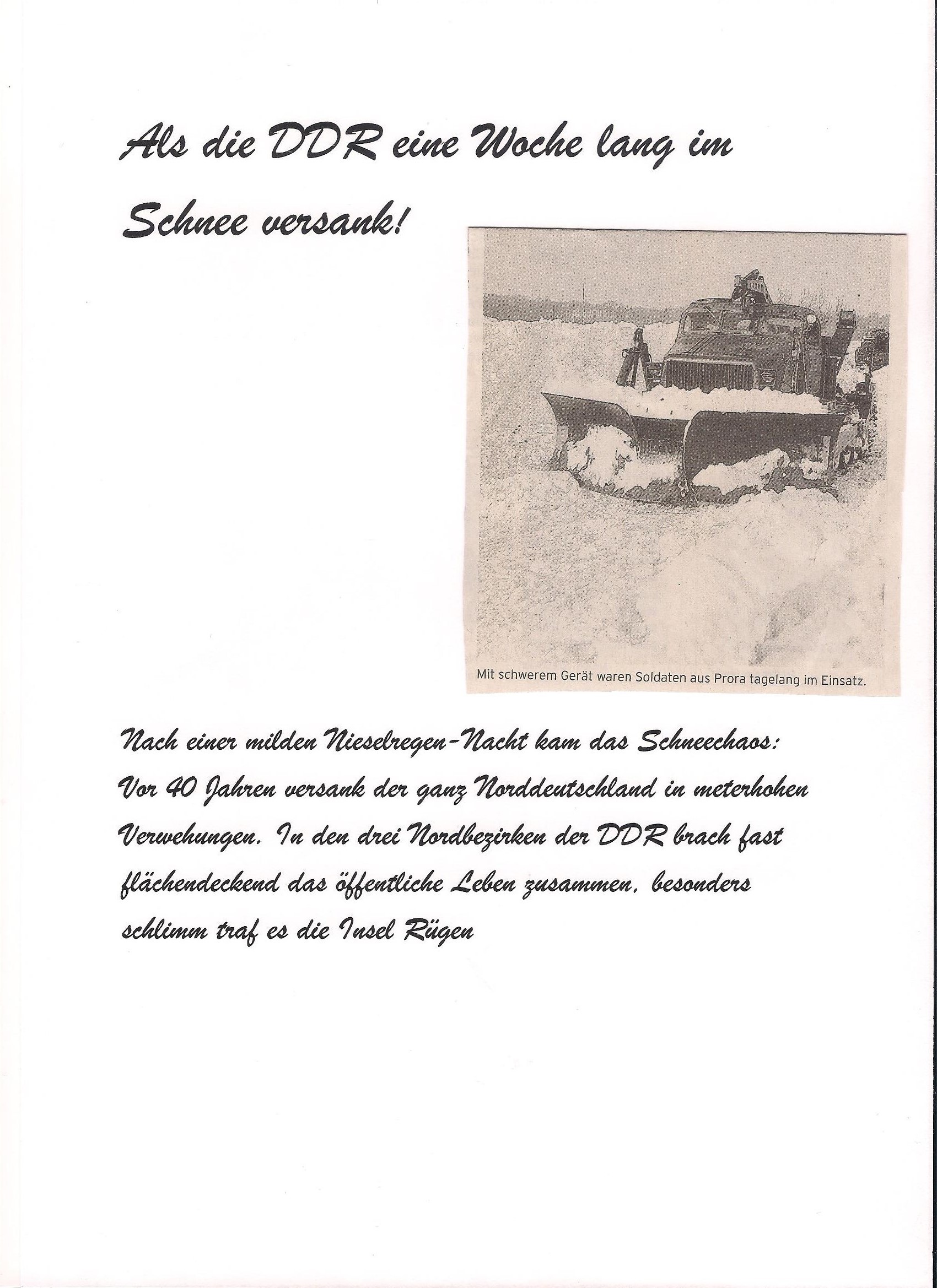 Als die DDR eine Woche lang im Schnee versank!

Mit schwerem Gerät waren Soldaten aus Prora tagelang im Einsatz.

Nach einer milden Nieselregen-Nacht kam das Schneechaos: Vor 40 Jahren versank der ganz Norddeutschland in meterhohen Verwehungen. In den drei Nordbezirken der DDR brach fast flächendeckend das öffentliche Leben zusammen, besonders schlimm traf es die Insel Rügen